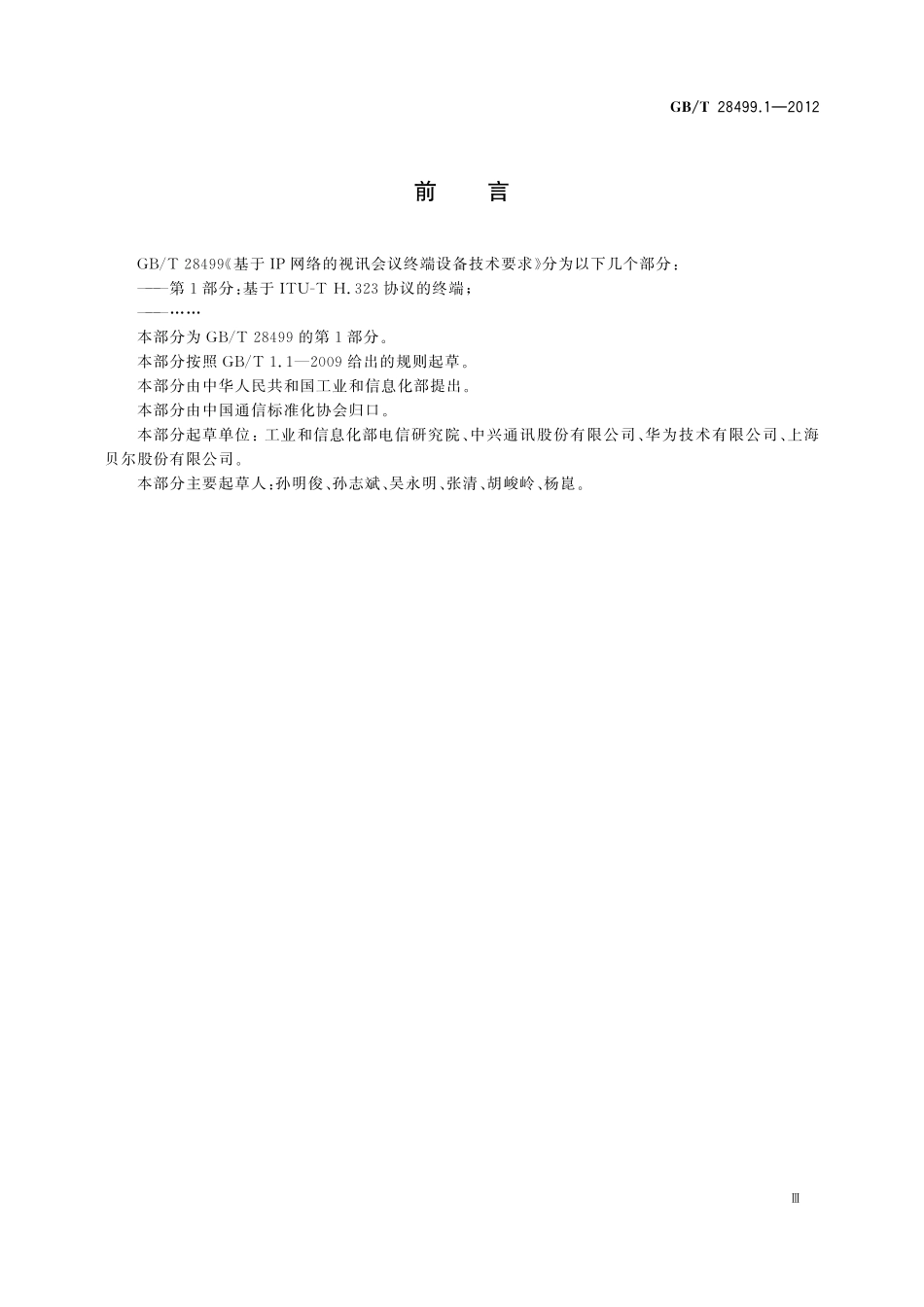 GB/T 28499.1—2012

前　言

GB/T 28499《基于IP网络的视讯会议终端设备技术要求》分为以下几个部分：

——第1部分：基于ITU-T H.323协议的终端；

——……

本部分为GB/T 28499的第1部分。

本部分按照GB/T 1.1—2009给出的规则起草。

本部分由中华人民共和国工业和信息化部提出。

本部分由中国通信标准化协会归口。

本部分起草单位：工业和信息化部电信研究院、中兴通讯股份有限公司、华为技术有限公司、上海贝尔股份有限公司。

本部分主要起草人：孙明俊、孙志斌、吴永明、张清、胡峻岭、杨崑。

Ⅲ